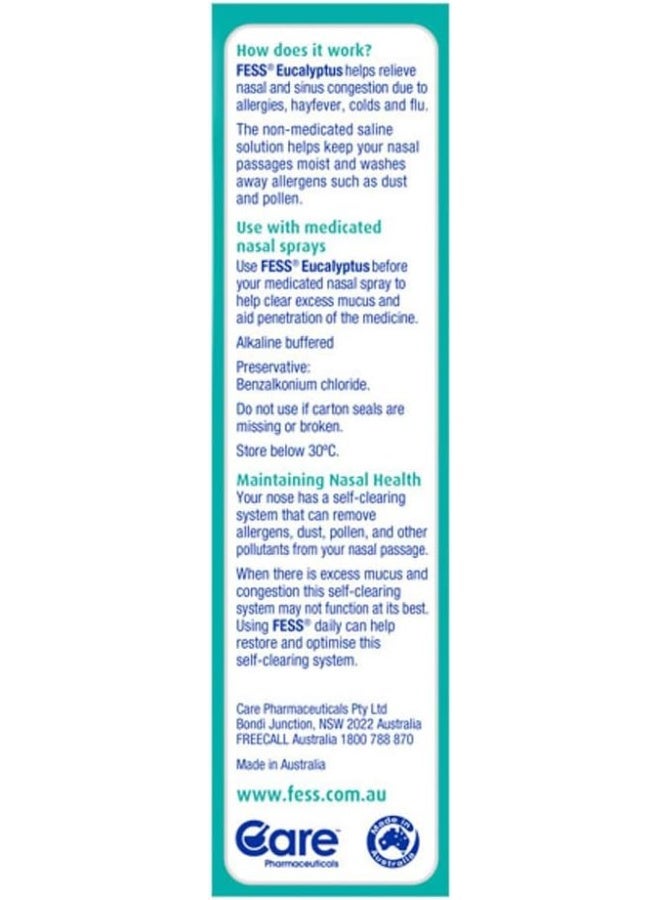 How does it work?
FESS® Eucalyptus helps relieve nasal and sinus congestion due to allergies, hayfever, colds and flu.

The non-medicated saline solution helps keep your nasal passages moist and washes away allergens such as dust and pollen.

Use with medicated nasal sprays
Use FESS® Eucalyptus before your medicated nasal spray to help clear excess mucus and aid penetration of the medicine.

Alkaline buffered

Preservative: Benzalkonium chloride.

Do not use if carton seals are missing or broken.

Store below 30°C.

Maintaining Nasal Health
Your nose has a self-clearing system that can remove allergens, dust, pollen, and other pollutants from your nasal passage.

When there is excess mucus and congestion this self-clearing system may not function at its best. Using FESS® daily can help restore and optimise this self-clearing system.

Care Pharmaceuticals Pty Ltd
Bondi Junction, NSW 2022 Australia
FREECALL Australia 1800 788 870

Made in Australia

www.fess.com.au

Care™ Pharmaceuticals

Made in Australia